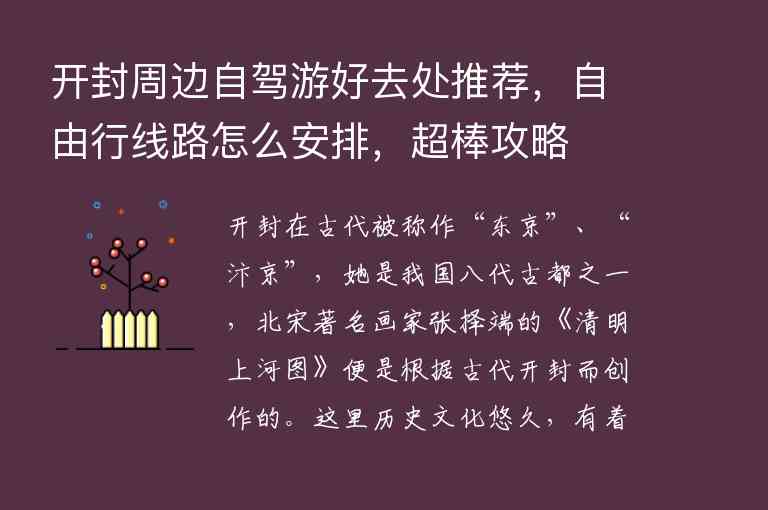 开封周边自驾游好去处推荐，自由行线路怎么安排，超棒攻略

开封在古代被称作“东京”、“汴京”，她是我国八代古都之一，北宋著名画家张择端的《清明上河图》便是根据古代开封而创作的。这里历史文化悠久，有着